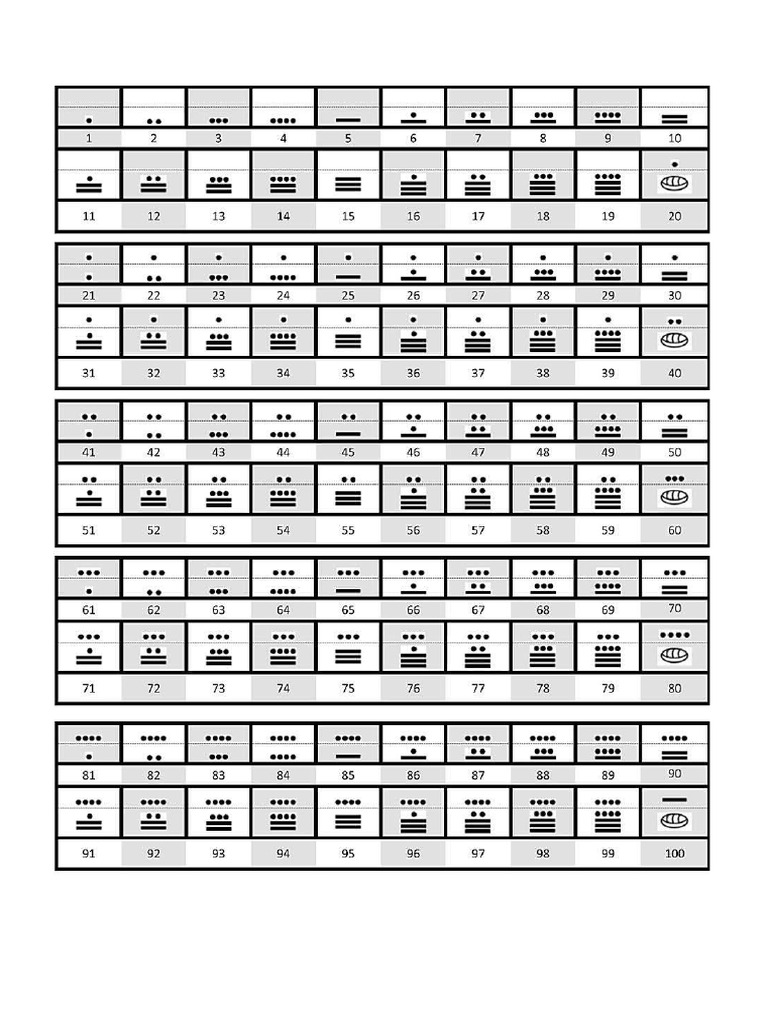 | 1 | 2 | 3 | 4 | 5 | 6 | 7 | 8 | 9 | 10 |
|---|---|---|---|---|---|---|---|---|---|
| 11 | 12 | 13 | 14 | 15 | 16 | 17 | 18 | 19 | 20 |

| 21 | 22 | 23 | 24 | 25 | 26 | 27 | 28 | 29 | 30 |
|---|---|---|---|---|---|---|---|---|---|
| 31 | 32 | 33 | 34 | 35 | 36 | 37 | 38 | 39 | 40 |

| 41 | 42 | 43 | 44 | 45 | 46 | 47 | 48 | 49 | 50 |
|---|---|---|---|---|---|---|---|---|---|
| 51 | 52 | 53 | 54 | 55 | 56 | 57 | 58 | 59 | 60 |

| 61 | 62 | 63 | 64 | 65 | 66 | 67 | 68 | 69 | 70 |
|---|---|---|---|---|---|---|---|---|---|
| 71 | 72 | 73 | 74 | 75 | 76 | 77 | 78 | 79 | 80 |

| 81 | 82 | 83 | 84 | 85 | 86 | 87 | 88 | 89 | 90 |
|---|---|---|---|---|---|---|---|---|---|
| 91 | 92 | 93 | 94 | 95 | 96 | 97 | 98 | 99 | 100 |